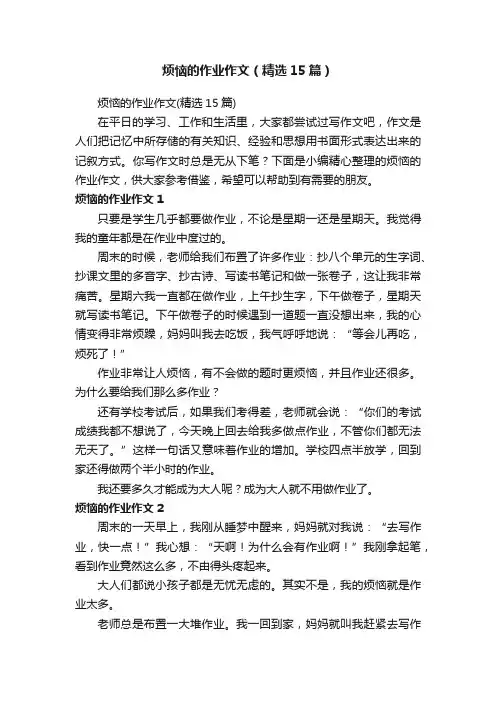 烦恼的作业作文（精选15篇）

烦恼的作业作文(精选15篇)

在平日的学习、工作和生活里，大家都尝试过写作文吧，作文是人们把记忆中所存储的有关知识、经验和思想用书面形式表达出来的记叙方式。你写作文时总是无从下笔？下面是小编精心整理的烦恼的作业作文，供大家参考借鉴，希望可以帮助到有需要的朋友。

烦恼的作业作文1

只要是学生几乎都要做作业，不论是星期一还是星期天。我觉得我的童年都是在作业中度过的。

周末的时候，老师给我们布置了许多作业：抄八个单元的生字词、抄课文里的多音字、抄古诗、写读书笔记和做一张卷子，这让我非常痛苦。星期六我一直都在做作业，上午抄生字，下午做卷子，星期天就写读书笔记。下午做卷子的时候遇到一道题一直没想出来，我的心情变得非常烦躁，妈妈叫我去吃饭，我气呼呼地说：“等会儿再吃，烦死了！”

作业非常让人烦恼，有不会做的题时更烦恼，并且作业还很多。为什么要给我们那么多作业？

还有学校考试后，如果我们考得差，老师就会说：“你们的考试成绩我都不想说了，今天晚上回去给我多做点作业，不管你们都无法无天了。”这样一句话又意味着作业的增加。学校四点半放学，回到家还得做两个半小时的作业。

我还要多久才能成为大人呢？成为大人就不用做作业了。

烦恼的作业作文2

周末的一天早上，我刚从睡梦中醒来，妈妈就对我说：“去写作业，快一点！”我心想：“天啊！为什么会有作业啊！”我刚拿起笔，看到作业竟然这么多，不由得头疼起来。

大人们都说小孩子都是无忧无虑的。其实不是，我的烦恼就是作业太多。

老师总是布置一大堆作业。我一回到家，妈妈就叫我赶紧去写作